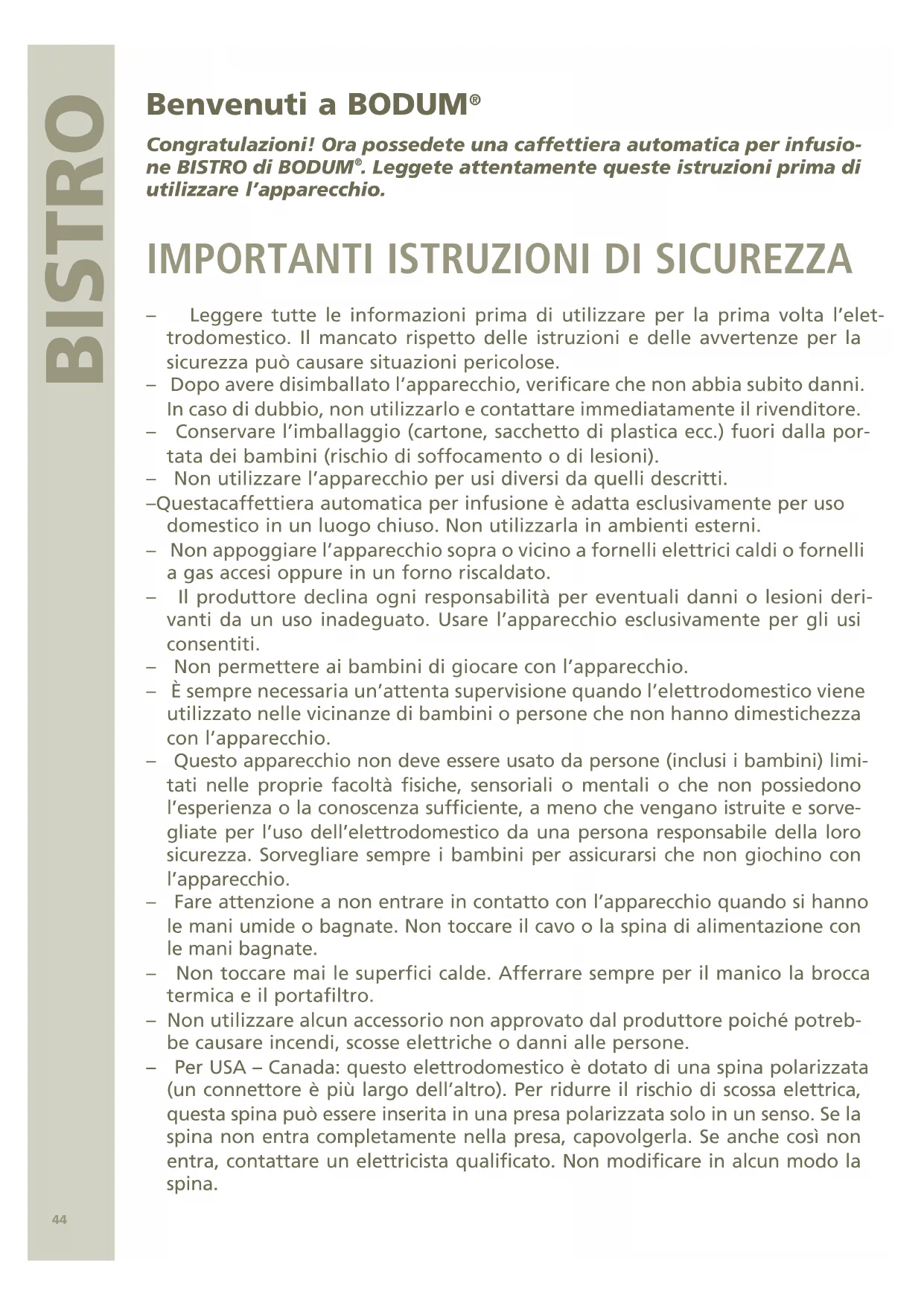 BISTRO

Benvenuti a BODUM®

Congratulazioni! Ora possedete una caffettiera automatica per infusione BISTRO di BODUM®. Leggete attentamente queste istruzioni prima di utilizzare l'apparecchio.

IMPORTANTI ISTRUZIONI DI SICUREZZA

– Leggere tutte le informazioni prima di utilizzare per la prima volta l'elettrodomestico. Il mancato rispetto delle istruzioni e delle avvertenze per la sicurezza può causare situazioni pericolose.
– Dopo avere disimballato l'apparecchio, verificare che non abbia subito danni. In caso di dubbio, non utilizzarlo e contattare immediatamente il rivenditore.
– Conservare l'imballaggio (cartone, sacchetto di plastica ecc.) fuori dalla portata dei bambini (rischio di soffocamento o di lesioni).
– Non utilizzare l'apparecchio per usi diversi da quelli descritti.
–Questacaffettiera automatica per infusione è adatta esclusivamente per uso domestico in un luogo chiuso. Non utilizzarla in ambienti esterni.
– Non appoggiare l'apparecchio sopra o vicino a fornelli elettrici caldi o fornelli a gas accesi oppure in un forno riscaldato.
– Il produttore declina ogni responsabilità per eventuali danni o lesioni derivanti da un uso inadeguato. Usare l'apparecchio esclusivamente per gli usi consentiti.
– Non permettere ai bambini di giocare con l'apparecchio.
– È sempre necessaria un'attenta supervisione quando l'elettrodomestico viene utilizzato nelle vicinanze di bambini o persone che non hanno dimestichezza con l'apparecchio.
– Questo apparecchio non deve essere usato da persone (inclusi i bambini) limitati nelle proprie facoltà fisiche, sensoriali o mentali o che non possiedono l'esperienza o la conoscenza sufficiente, a meno che vengano istruite e sorvegliate per l'uso dell'elettrodomestico da una persona responsabile della loro sicurezza. Sorvegliare sempre i bambini per assicurarsi che non giochino con l'apparecchio.
– Fare attenzione a non entrare in contatto con l'apparecchio quando si hanno le mani umide o bagnate. Non toccare il cavo o la spina di alimentazione con le mani bagnate.
– Non toccare mai le superfici calde. Afferrare sempre per il manico la brocca termica e il portafiltro.
– Non utilizzare alcun accessorio non approvato dal produttore poiché potrebbe causare incendi, scosse elettriche o danni alle persone.
– Per USA – Canada: questo elettrodomestico è dotato di una spina polarizzata (un connettore è più largo dell'altro). Per ridurre il rischio di scossa elettrica, questa spina può essere inserita in una presa polarizzata solo in un senso. Se la spina non entra completamente nella presa, capovolgerla. Se anche così non entra, contattare un elettricista qualificato. Non modificare in alcun modo la spina.

44